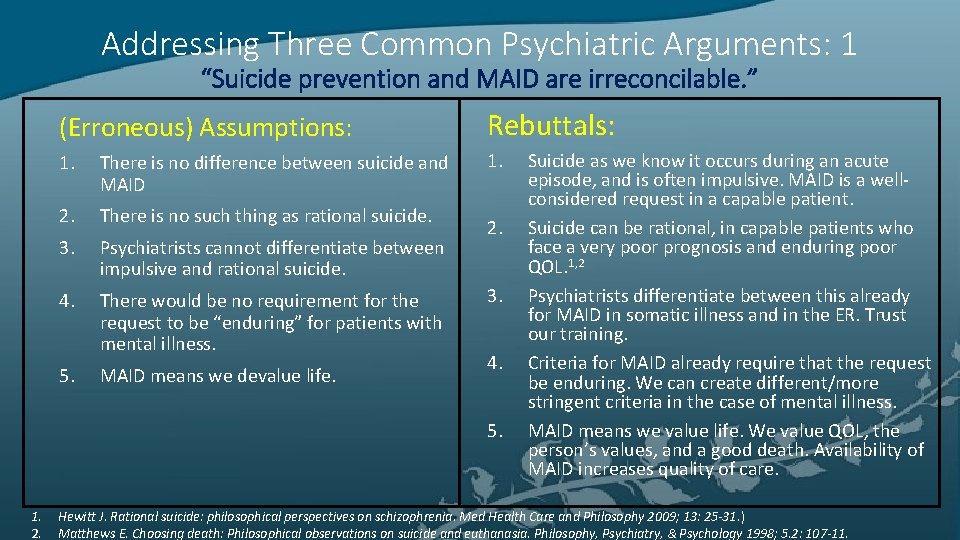 Addressing Three Common Psychiatric Arguments: 1

“Suicide prevention and MAID are irreconcilable.”

(Erroneous) Assumptions:

1. There is no difference between suicide and MAID
2. There is no such thing as rational suicide.
3. Psychiatrists cannot differentiate between impulsive and rational suicide.
4. There would be no requirement for the request to be “enduring” for patients with mental illness.
5. MAID means we devalue life.

Rebuttals:

1. Suicide as we know it occurs during an acute episode, and is often impulsive. MAID is a well-considered request in a capable patient.
2. Suicide can be rational, in capable patients who face a very poor prognosis and enduring poor QOL.$^{1,2}$
3. Psychiatrists differentiate between this already for MAID in somatic illness and in the ER. Trust our training.
4. Criteria for MAID already require that the request be enduring. We can create different/more stringent criteria in the case of mental illness.
5. MAID means we value life. We value QOL, the person’s values, and a good death. Availability of MAID increases quality of care.

1. Hewitt J. Rational suicide: philosophical perspectives on schizophrenia. Med Health Care and Philosophy 2009; 13: 25-31.)
2. Matthews E. Choosing death: Philosophical observations on suicide and euthanasia. Philosophy, Psychiatry, & Psychology 1998; 5.2: 107-11.